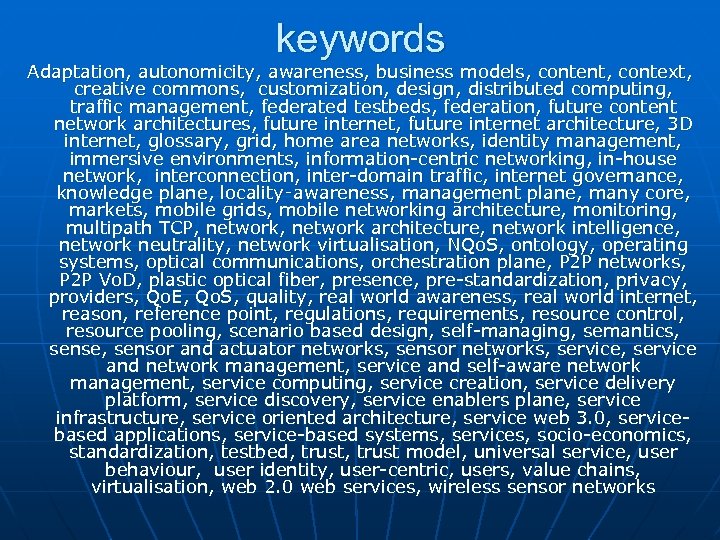 keywords

Adaptation, autonomicity, awareness, business models, content, context, creative commons, customization, design, distributed computing, traffic management, federated testbeds, federation, future content network architectures, future internet, future internet architecture, 3D internet, glossary, grid, home area networks, identity management, immersive environments, information-centric networking, in-house network, interconnection, inter-domain traffic, internet governance, knowledge plane, locality-awareness, management plane, many core, markets, mobile grids, mobile networking architecture, monitoring, multipath TCP, network, network architecture, network intelligence, network neutrality, network virtualisation, NQoS, ontology, operating systems, optical communications, orchestration plane, P2P networks, P2P VoD, plastic optical fiber, presence, pre-standardization, privacy, providers, QoE, QoS, quality, real world awareness, real world internet, reason, reference point, regulations, requirements, resource control, resource pooling, scenario based design, self-managing, semantics, sense, sensor and actuator networks, sensor networks, service, service and network management, service and self-aware network management, service computing, service creation, service delivery platform, service discovery, service enablers plane, service infrastructure, service oriented architecture, service web 3.0, service-based applications, service-based systems, services, socio-economics, standardization, testbed, trust, trust model, universal service, user behaviour, user identity, user-centric, users, value chains, virtualisation, web 2.0 web services, wireless sensor networks